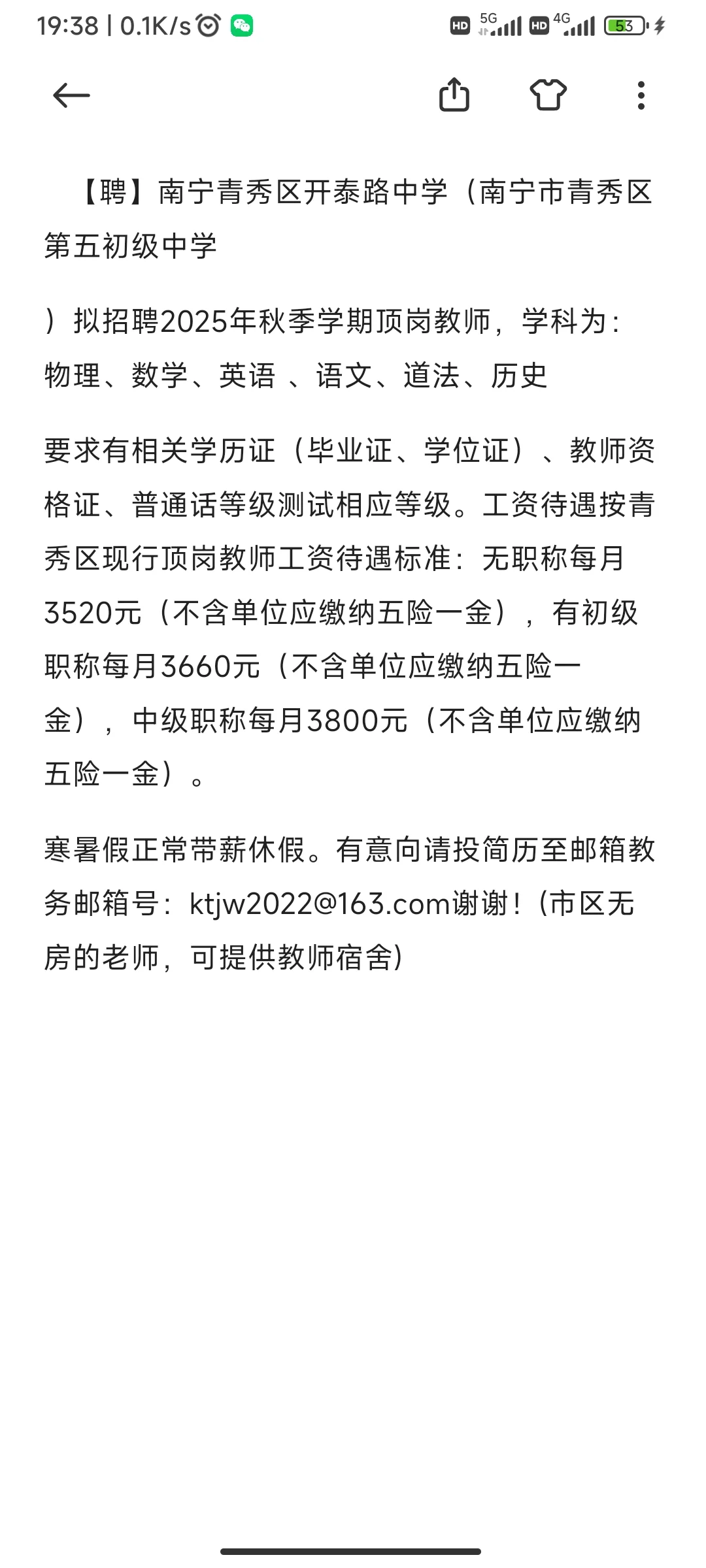 19:38 | 0.1K/s HD 5G HD 4G 53

【聘】南宁青秀区开泰路中学（南宁市青秀区第五初级中学

）拟招聘2025年秋季学期顶岗教师，学科为：物理、数学、英语 、语文、道法、历史

要求有相关学历证（毕业证、学位证）、教师资格证、普通话等级测试相应等级。工资待遇按青秀区现行顶岗教师工资待遇标准：无职称每月3520元（不含单位应缴纳五险一金），有初级职称每月3660元（不含单位应缴纳五险一金），中级职称每月3800元（不含单位应缴纳五险一金）。

寒暑假正常带薪休假。有意向请投简历至邮箱教务邮箱号：ktjw2022@163.com谢谢！(市区无房的老师，可提供教师宿舍)